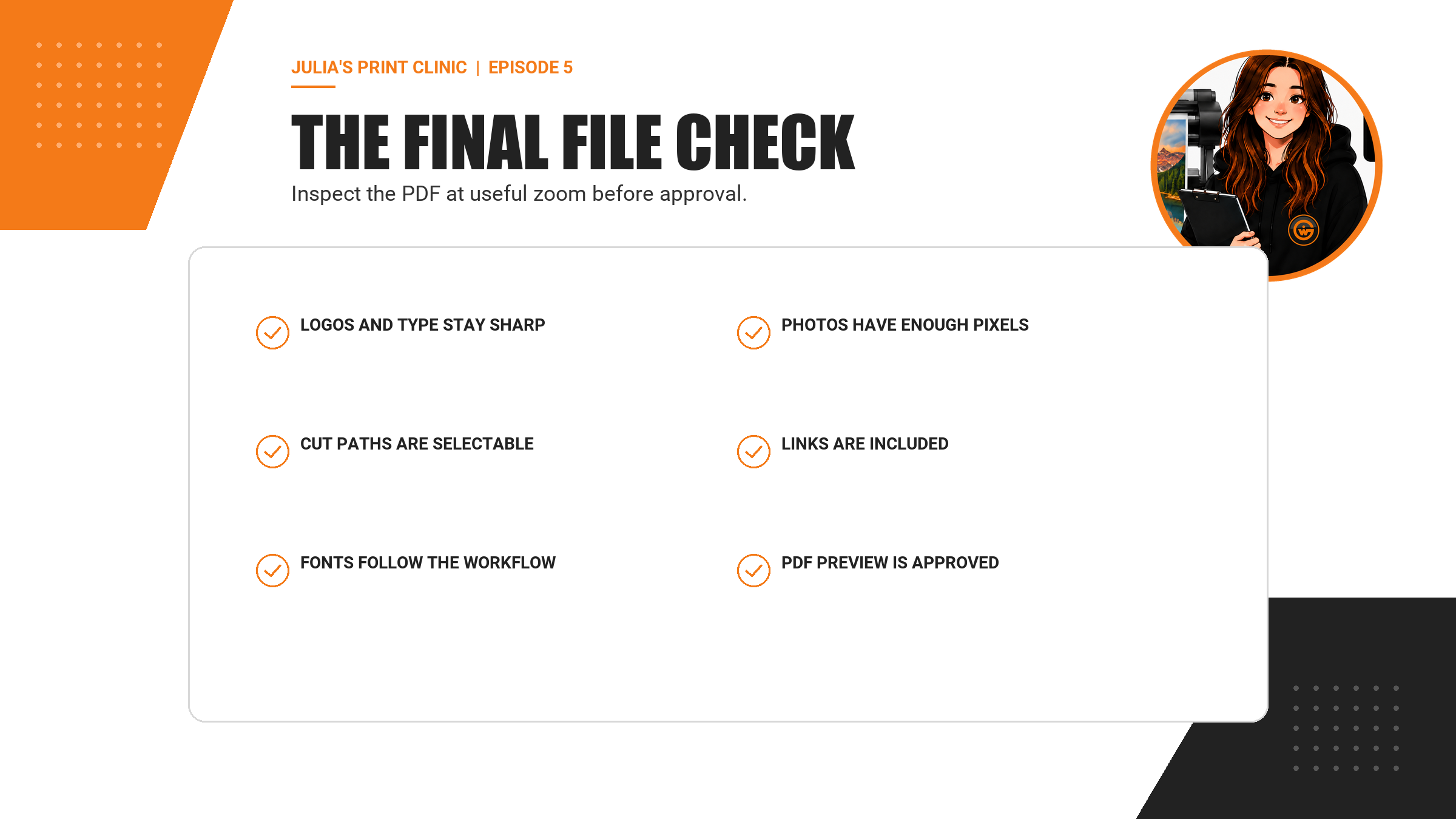 JULIA'S PRINT CLINIC | EPISODE 5

THE FINAL FILE CHECK

Inspect the PDF at useful zoom before approval.

LOGOS AND TYPE STAY SHARP

CUT PATHS ARE SELECTABLE

FONTS FOLLOW THE WORKFLOW

PHOTOS HAVE ENOUGH PIXELS

LINKS ARE INCLUDED

PDF PREVIEW IS APPROVED